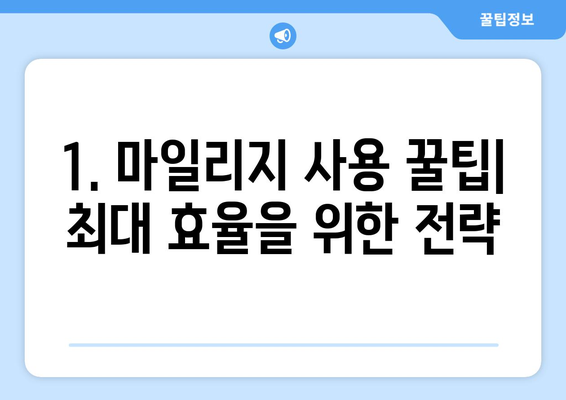 꿀팁정보

1. 마일리지 사용 꿀팁| 최대 효율을 위한 전략